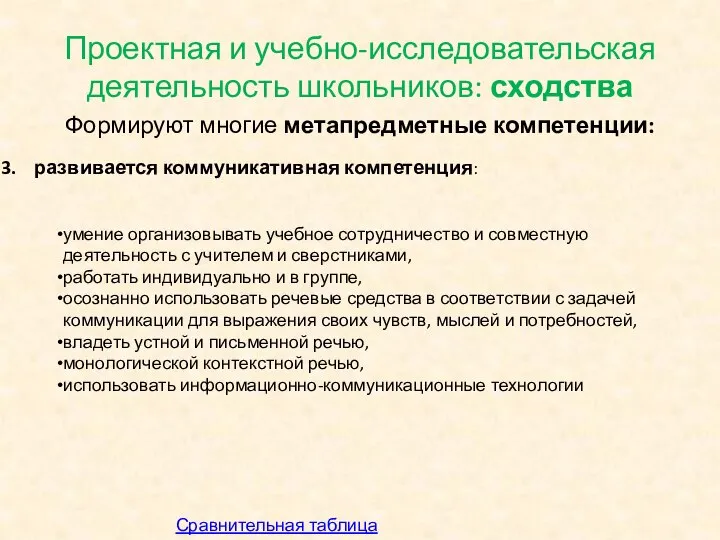 Проектная и учебно-исследовательская деятельность школьников: сходства

Формируют многие метапредметные компетенции:

3. развивается коммуникативная компетенция:

•умение организовывать учебное сотрудничество и совместную деятельность с учителем и сверстниками,
•работать индивидуально и в группе,
•осознанно использовать речевые средства в соответствии с задачей коммуникации для выражения своих чувств, мыслей и потребностей,
•владеть устной и письменной речью,
•монологической контекстной речью,
•использовать информационно-коммуникационные технологии

Сравнительная таблица